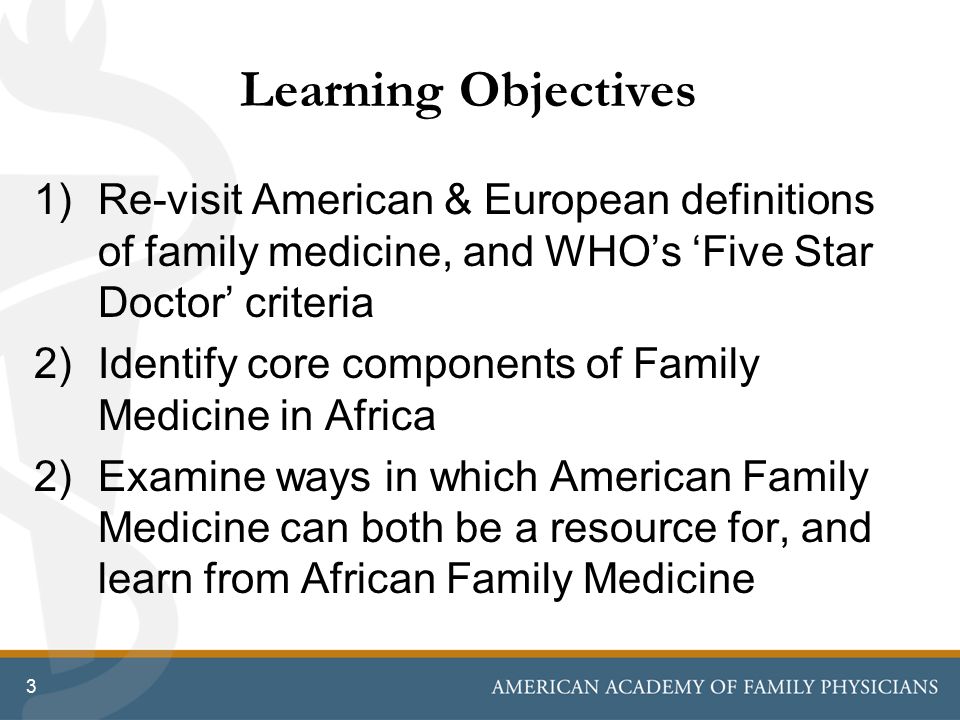 Learning Objectives

1) Re-visit American & European definitions of family medicine, and WHO’s ‘Five Star Doctor’ criteria

2) Identify core components of Family Medicine in Africa

2) Examine ways in which American Family Medicine can both be a resource for, and learn from African Family Medicine

3

AMERICAN ACADEMY OF FAMILY PHYSICIANS